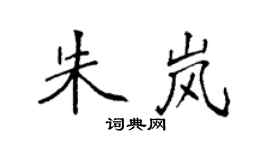 朱岚

词典网